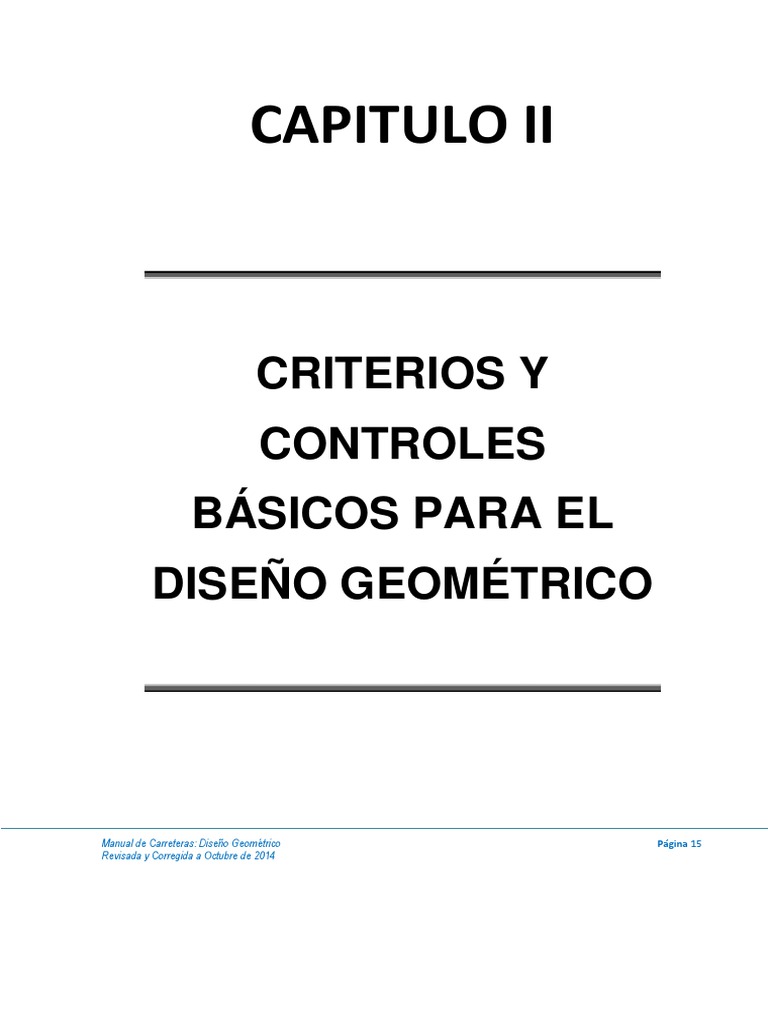 CAPITULO II

CRITERIOS Y CONTROLES BÁSICOS PARA EL DISEÑO GEOMÉTRICO

Manual de Carreteras: Diseño Geométrico
Revisada y Corregida a Octubre de 2014

Página 15